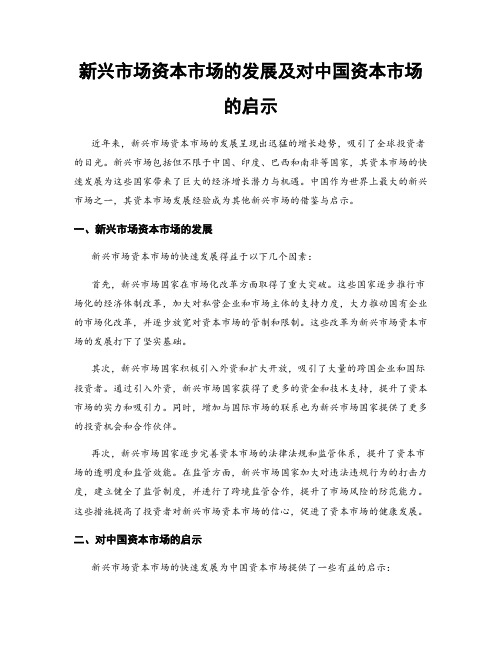 新兴市场资本市场的发展及对中国资本市场的启示

近年来，新兴市场资本市场的发展呈现出迅猛的增长趋势，吸引了全球投资者的目光。新兴市场包括但不限于中国、印度、巴西和南非等国家，其资本市场的快速发展为这些国家带来了巨大的经济增长潜力与机遇。中国作为世界上最大的新兴市场之一，其资本市场发展经验成为其他新兴市场的借鉴与启示。

一、新兴市场资本市场的发展

新兴市场资本市场的快速发展得益于以下几个因素：

首先，新兴市场国家在市场化改革方面取得了重大突破。这些国家逐步推行市场化的经济体制改革，加大对私营企业和市场主体的支持力度，大力推动国有企业的市场化改革，并逐步放宽对资本市场的管制和限制。这些改革为新兴市场资本市场的发展打下了坚实基础。

其次，新兴市场国家积极引入外资和扩大开放，吸引了大量的跨国企业和国际投资者。通过引入外资，新兴市场国家获得了更多的资金和技术支持，提升了资本市场的实力和吸引力。同时，增加与国际市场的联系也为新兴市场国家提供了更多的投资机会和合作伙伴。

再次，新兴市场国家逐步完善资本市场的法律法规和监管体系，提升了资本市场的透明度和监管效能。在监管方面，新兴市场国家加大对违法违规行为的打击力度，建立健全了监管制度，并进行了跨境监管合作，提升了市场风险的防范能力。这些措施提高了投资者对新兴市场资本市场的信心，促进了资本市场的健康发展。

二、对中国资本市场的启示

新兴市场资本市场的快速发展为中国资本市场提供了一些有益的启示：